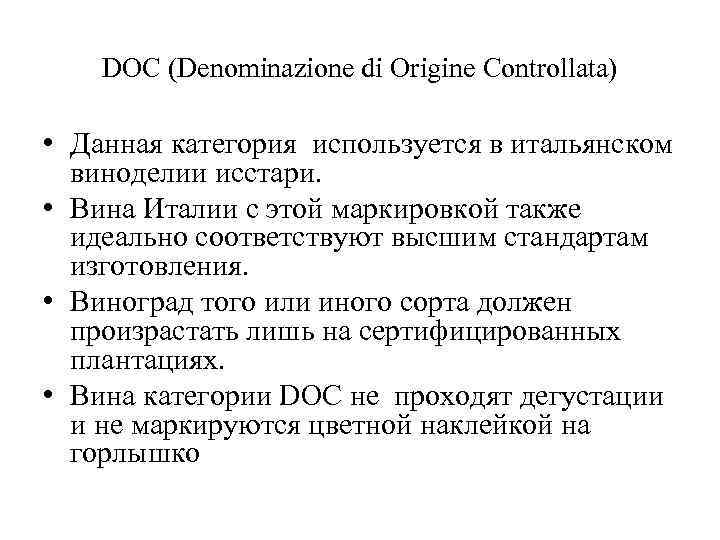 DOC (Denominazione di Origine Controllata)

• Данная категория используется в итальянском виноделии исстари.
• Вина Италии с этой маркировкой также идеально соответствуют высшим стандартам изготовления.
• Виноград того или иного сорта должен произрастать лишь на сертифицированных плантациях.
• Вина категории DOC не проходят дегустации и не маркируются цветной наклейкой на горлышко